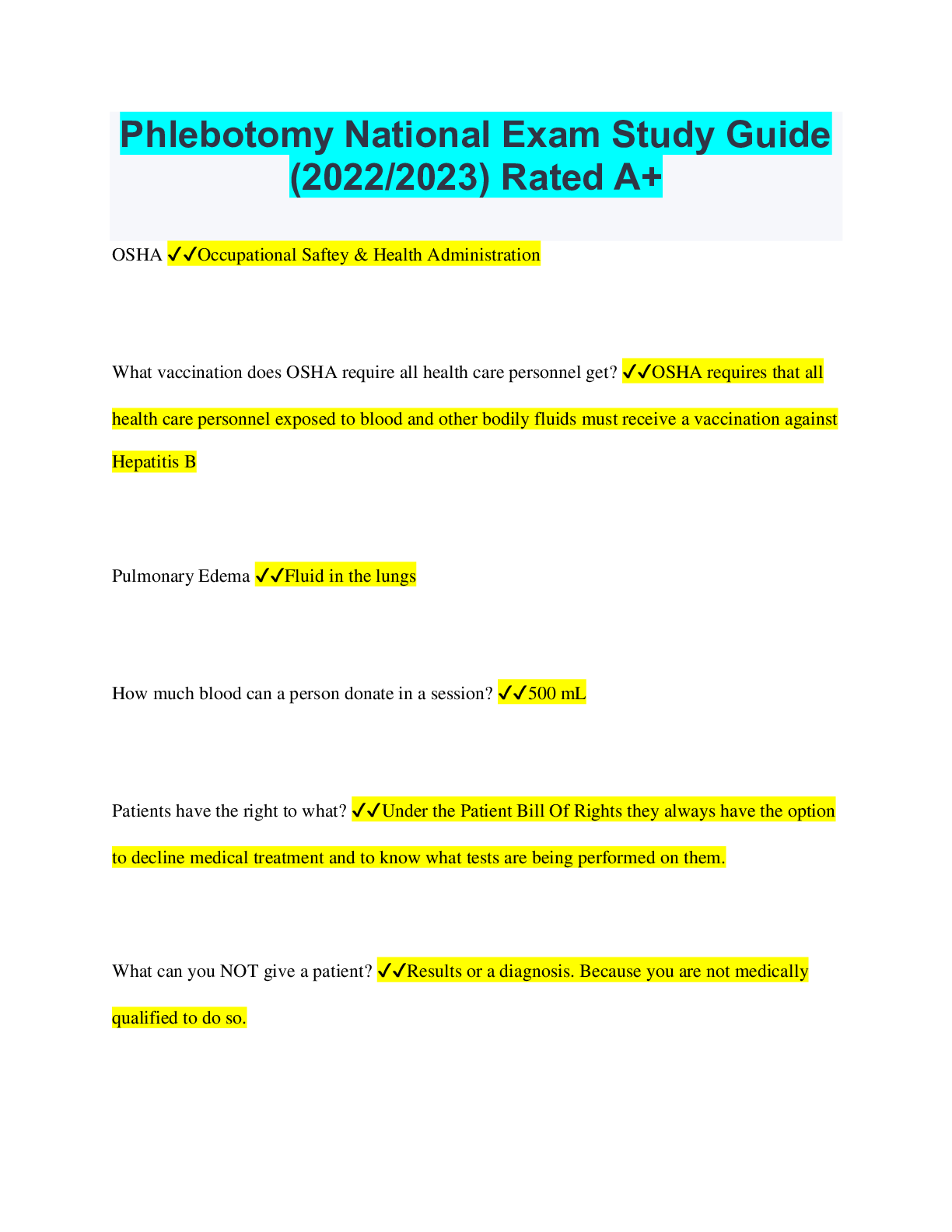 Phlebotomy National Exam Study Guide (2022/2023) Rated A+

OSHA ✓✓Occupational Saftey & Health Administration

What vaccination does OSHA require all health care personnel get? ✓✓OSHA requires that all health care personnel exposed to blood and other bodily fluids must receive a vaccination against Hepatitis B

Pulmonary Edema ✓✓Fluid in the lungs

How much blood can a person donate in a session? ✓✓500 mL

Patients have the right to what? ✓✓Under the Patient Bill Of Rights they always have the option to decline medical treatment and to know what tests are being performed on them.

What can you NOT give a patient? ✓✓Results or a diagnosis. Because you are not medically qualified to do so.